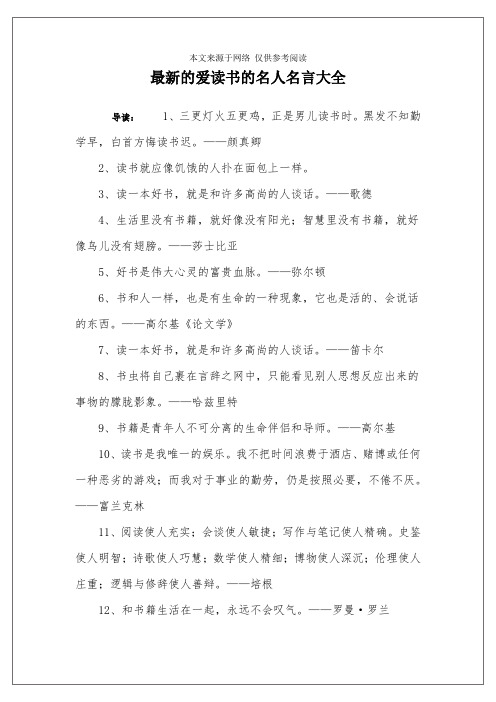 本文来源于网络 仅供参考阅读

最新的爱读书的名人名言大全

导读： 1、三更灯火五更鸡，正是男儿读书时。黑发不知勤学早，白首方悔读书迟。——颜真卿

2、读书就应像饥饿的人扑在面包上一样。

3、读一本好书，就是和许多高尚的人谈话。——歌德

4、生活里没有书籍，就好像没有阳光；智慧里没有书籍，就好像鸟儿没有翅膀。——莎士比亚

5、好书是伟大心灵的富贵血脉。——弥尔顿

6、书和人一样，也是有生命的一种现象，它也是活的、会说话的东西。——高尔基《论文学》

7、读一本好书，就是和许多高尚的人谈话。——笛卡尔

8、书虫将自己裹在言辞之网中，只能看见别人思想反应出来的事物的朦胧影象。——哈兹里特

9、书籍是青年人不可分离的生命伴侣和导师。——高尔基

10、读书是我唯一的娱乐。我不把时间浪费于酒店、赌博或任何一种恶劣的游戏；而我对于事业的勤劳，仍是按照必要，不倦不厌。——富兰克林

11、阅读使人充实；会谈使人敏捷；写作与笔记使人精确。史鉴使人明智；诗歌使人巧慧；数学使人精细；博物使人深沉；伦理使人庄重；逻辑与修辞使人善辩。——培根

12、和书籍生活在一起，永远不会叹气。——罗曼·罗兰